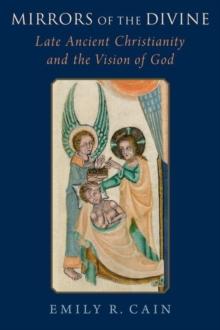 MIRRORS OF THE DIVINE

Late Ancient Christianity and the Vision of God

EMILY R. CAIN